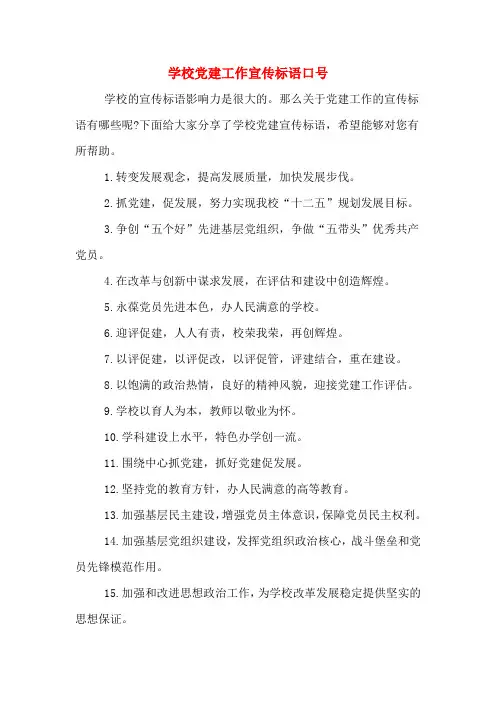 学校党建工作宣传标语口号

学校的宣传标语影响力是很大的。那么关于党建工作的宣传标语有哪些呢?下面给大家分享了学校党建宣传标语，希望能够对您有所帮助。

1.转变发展观念，提高发展质量，加快发展步伐。

2.抓党建，促发展，努力实现我校“十二五”规划发展目标。

3.争创“五个好”先进基层党组织，争做“五带头”优秀共产党员。

4.在改革与创新中谋求发展，在评估和建设中创造辉煌。

5.永葆党员先进本色，办人民满意的学校。

6.迎评促建，人人有责，校荣我荣，再创辉煌。

7.以评促建，以评促改，以评促管，评建结合，重在建设。

8.以饱满的政治热情，良好的精神风貌，迎接党建工作评估。

9.学校以育人为本，教师以敬业为怀。

10.学科建设上水平，特色办学创一流。

11.围绕中心抓党建，抓好党建促发展。

12.坚持党的教育方针，办人民满意的高等教育。

13.加强基层民主建设，增强党员主体意识，保障党员民主权利。

14.加强基层党组织建设，发挥党组织政治核心，战斗堡垒和党员先锋模范作用。

15.加强和改进思想政治工作，为学校改革发展稳定提供坚实的思想保证。